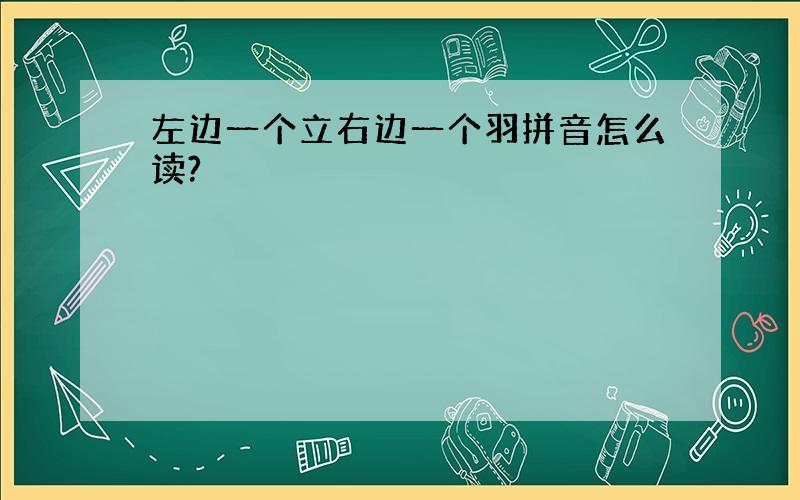 左边一个立右边一个羽拼音怎么读?